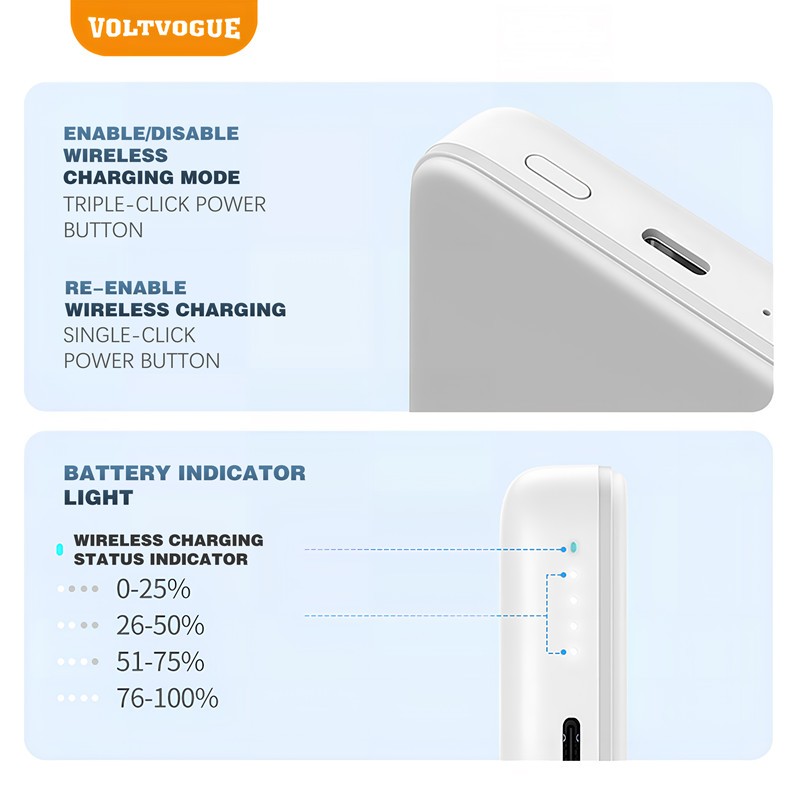 VOLTVOGUE

ENABLE/DISABLE WIRELESS CHARGING MODE
TRIPLE-CLICK POWER BUTTON

RE-ENABLE WIRELESS CHARGING
SINGLE-CLICK POWER BUTTON

BATTERY INDICATOR LIGHT

WIRELESS CHARGING STATUS INDICATOR
0-25%
26-50%
51-75%
76-100%